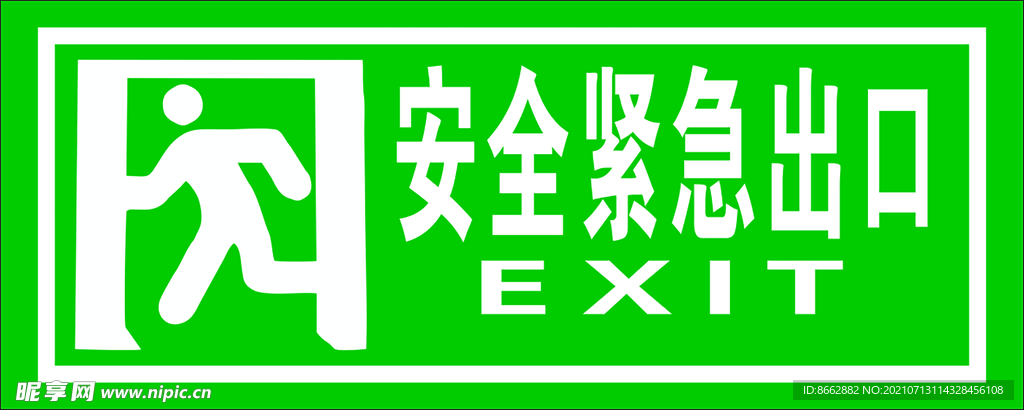 安全紧急出口
EXIT

昵享网 www.nipic.cn
ID:8662882 NO:20210713114328456108